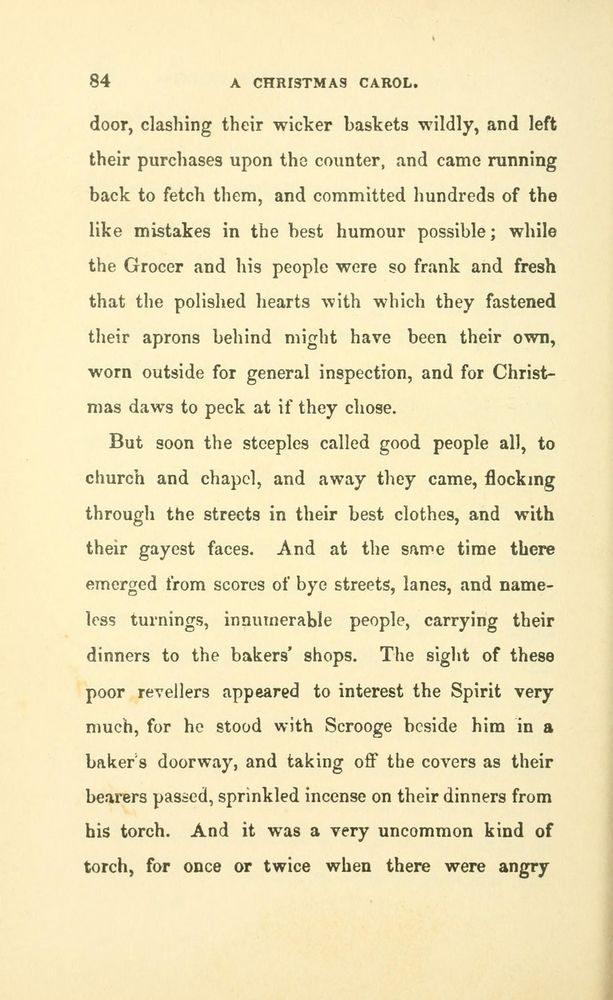 84 A CHRISTMAS CAROL.

door, clashing their wicker baskets wildly, and left their purchases upon the counter, and came running back to fetch them, and committed hundreds of the like mistakes in the best humour possible; while the Grocer and his people were so frank and fresh that the polished hearts with which they fastened their aprons behind might have been their own, worn outside for general inspection, and for Christmas daws to peck at if they chose.

But soon the steeples called good people all, to church and chapel, and away they came, flocking through the streets in their best clothes, and with their gayest faces. And at the same time there emerged from scores of bye streets, lanes, and nameless turnings, innumerable people, carrying their dinners to the bakers' shops. The sight of these poor revellers appeared to interest the Spirit very much, for he stood with Scrooge beside him in a baker's doorway, and taking off the covers as their bearers passed, sprinkled incense on their dinners from his torch. And it was a very uncommon kind of torch, for once or twice when there were angry